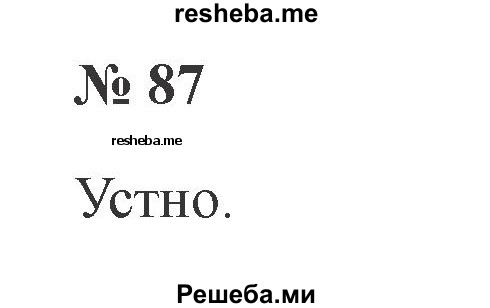 resheba.me

№ 87

resheba.me

Устно.

Решеба.ми